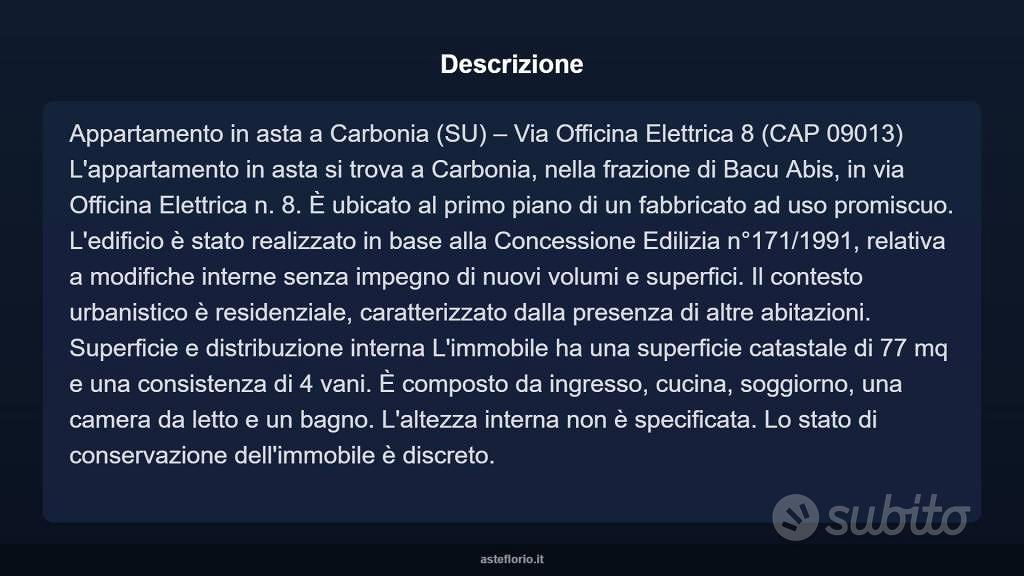 Descrizione

Appartamento in asta a Carbonia (SU) – Via Officina Elettrica 8 (CAP 09013) L'appartamento in asta si trova a Carbonia, nella frazione di Bacu Abis, in via Officina Elettrica n. 8. È ubicato al primo piano di un fabbricato ad uso promiscuo. L'edificio è stato realizzato in base alla Concessione Edilizia n°171/1991, relativa a modifiche interne senza impegno di nuovi volumi e superfici. Il contesto urbanistico è residenziale, caratterizzato dalla presenza di altre abitazioni. Superficie e distribuzione interna L'immobile ha una superficie catastale di 77 mq e una consistenza di 4 vani. È composto da ingresso, cucina, soggiorno, una camera da letto e un bagno. L'altezza interna non è specificata. Lo stato di conservazione dell'immobile è discreto.

asteflorio.it

subito